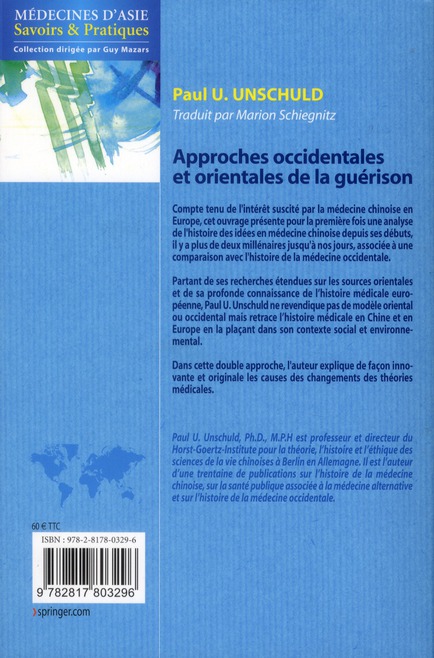 MÉDECINES D'ASIE
Savoirs & Pratiques
Collection dirigée par Guy Mazars

Paul U. UNSCHULD
Traduit par Marion Schiegnitz

Approches occidentales et orientales de la guérison

Compte tenu de l'intérêt suscité par la médecine chinoise en Europe, cet ouvrage présente pour la première fois une analyse de l'histoire des idées en médecine chinoise depuis ses débuts, il y a plus de deux millénaires jusqu'à nos jours, associée à une comparaison avec l'histoire de la médecine occidentale.

Partant de ses recherches étendues sur les sources orientales et de sa profonde connaissance de l'histoire médicale européenne, Paul U. Unschuld ne revendique pas de modèle oriental ou occidental mais retrace l'histoire médicale en Chine et en Europe en la plaçant dans son contexte social et environnemental.

Dans cette double approche, l'auteur explique de façon innovante et originale les causes des changements des théories médicales.

Paul U. Unschuld, Ph.D., M.P.H est professeur et directeur du Horst-Goertz-Institute pour la théorie, l'histoire et l'éthique des sciences de la vie chinoises à Berlin en Allemagne. Il est l'auteur d'une trentaine de publications sur l'histoire de la médecine chinoise, sur la santé publique associée à la médecine alternative et sur l'histoire de la médecine occidentale.

60 € TTC

ISBN : 978-2-8178-0329-6

9 782817 803296

springer.com